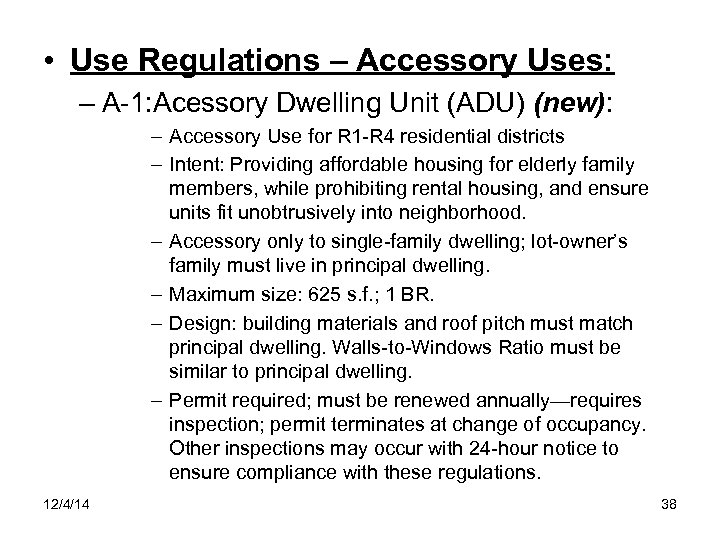 • Use Regulations – Accessory Uses:

– A-1:Acessory Dwelling Unit (ADU) (new):

– Accessory Use for R1-R4 residential districts

– Intent: Providing affordable housing for elderly family members, while prohibiting rental housing, and ensure units fit unobtrusively into neighborhood.

– Accessory only to single-family dwelling; lot-owner's family must live in principal dwelling.

– Maximum size: 625 s.f.; 1 BR.

– Design: building materials and roof pitch must match principal dwelling. Walls-to-Windows Ratio must be similar to principal dwelling.

– Permit required; must be renewed annually—requires inspection; permit terminates at change of occupancy. Other inspections may occur with 24-hour notice to ensure compliance with these regulations.

12/4/14

38